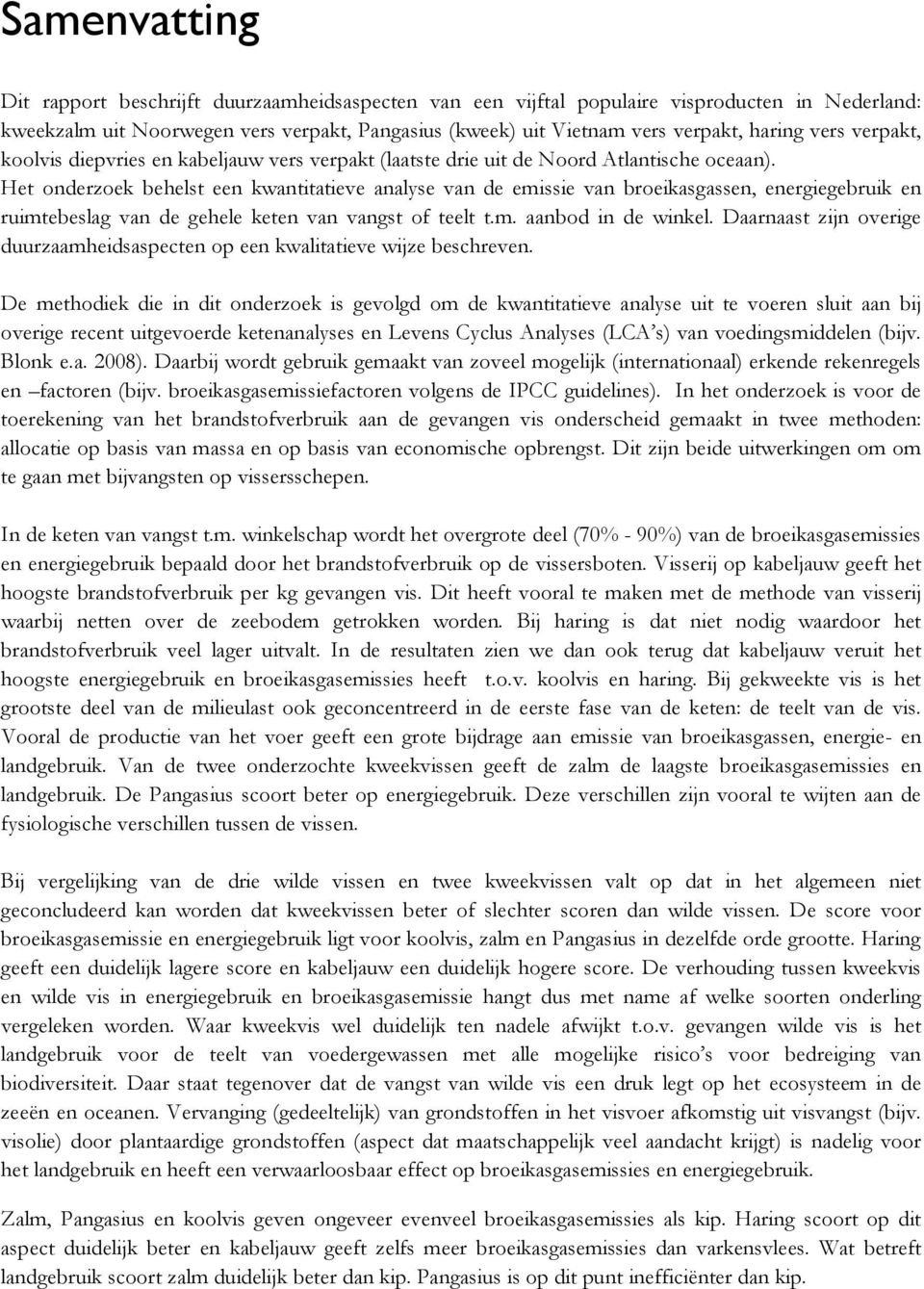 Samenvatting

Dit rapport beschrijft duurzaamheidsaspecten van een vijftal populaire visproducten in Nederland: kweekzalm uit Noorwegen vers verpakt, Pangasius (kweek) uit Vietnam vers verpakt, haring vers verpakt, koolvis diepvries en kabeljauw vers verpakt (laatste drie uit de Noord Atlantische oceaan). Het onderzoek behelst een kwantitatieve analyse van de emissie van broeikasgassen, energiegebruik en ruimtebeslag van de gehele keten van vangst of teelt t.m. aanbod in de winkel. Daarnaast zijn overige duurzaamheidsaspecten op een kwalitatieve wijze beschreven.

De methodiek die in dit onderzoek is gevolgd om de kwantitatieve analyse uit te voeren sluit aan bij overige recent uitgevoerde ketenanalyses en Levens Cyclus Analyses (LCA's) van voedingsmiddelen (bijv. Blonk e.a. 2008). Daarbij wordt gebruik gemaakt van zoveel mogelijk (internationaal) erkende rekenregels en –factoren (bijv. broeikasgasemissiefactoren volgens de IPCC guidelines). In het onderzoek is voor de toerekening van het brandstofverbruik aan de gevangen vis onderscheid gemaakt in twee methoden: allocatie op basis van massa en op basis van economische opbrengst. Dit zijn beide uitwerkingen om om te gaan met bijvangsten op vissersschepen.

In de keten van vangst t.m. winkelschap wordt het overgrote deel (70% - 90%) van de broeikasgasemissies en energiegebruik bepaald door het brandstofverbruik op de vissersboten. Visserij op kabeljauw geeft het hoogste brandstofverbruik per kg gevangen vis. Dit heeft vooral te maken met de methode van visserij waarbij netten over de zeebodem getrokken worden. Bij haring is dat niet nodig waardoor het brandstofverbruik veel lager uitvalt. In de resultaten zien we dan ook terug dat kabeljauw veruit het hoogste energiegebruik en broeikasgasemissies heeft t.o.v. koolvis en haring. Bij gekweekte vis is het grootste deel van de milieulast ook geconcentreerd in de eerste fase van de keten: de teelt van de vis. Vooral de productie van het voer geeft een grote bijdrage aan emissie van broeikasgassen, energie- en landgebruik. Van de twee onderzochte kweekvissen geeft de zalm de laagste broeikasgasemissies en landgebruik. De Pangasius scoort beter op energiegebruik. Deze verschillen zijn vooral te wijten aan de fysiologische verschillen tussen de vissen.

Bij vergelijking van de drie wilde vissen en twee kweekvissen valt op dat in het algemeen niet geconcludeerd kan worden dat kweekvissen beter of slechter scoren dan wilde vissen. De score voor broeikasgasemissie en energiegebruik ligt voor koolvis, zalm en Pangasius in dezelfde orde grootte. Haring geeft een duidelijk lagere score en kabeljauw een duidelijk hogere score. De verhouding tussen kweekvis en wilde vis in energiegebruik en broeikasgasemissie hangt dus met name af welke soorten onderling vergeleken worden. Waar kweekvis wel duidelijk ten nadele afwijkt t.o.v. gevangen wilde vis is het landgebruik voor de teelt van voedergewassen met alle mogelijke risico's voor bedreiging van biodiversiteit. Daar staat tegenover dat de vangst van wilde vis een druk legt op het ecosysteem in de zeeën en oceanen. Vervanging (gedeeltelijk) van grondstoffen in het visvoer afkomstig uit visvangst (bijv. visolie) door plantaardige grondstoffen (aspect dat maatschappelijk veel aandacht krijgt) is nadelig voor het landgebruik en heeft een verwaarloosbaar effect op broeikasgasemissies en energiegebruik.

Zalm, Pangasius en koolvis geven ongeveer evenveel broeikasgasemissies als kip. Haring scoort op dit aspect duidelijk beter en kabeljauw geeft zelfs meer broeikasgasemissies dan varkensvlees. Wat betreft landgebruik scoort zalm duidelijk beter dan kip. Pangasius is op dit punt inefficiënter dan kip.